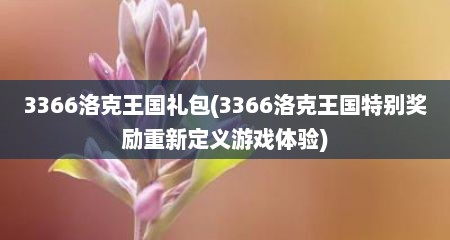 3366洛克王国礼包(3366洛克王国特别奖励重新定义游戏体验)